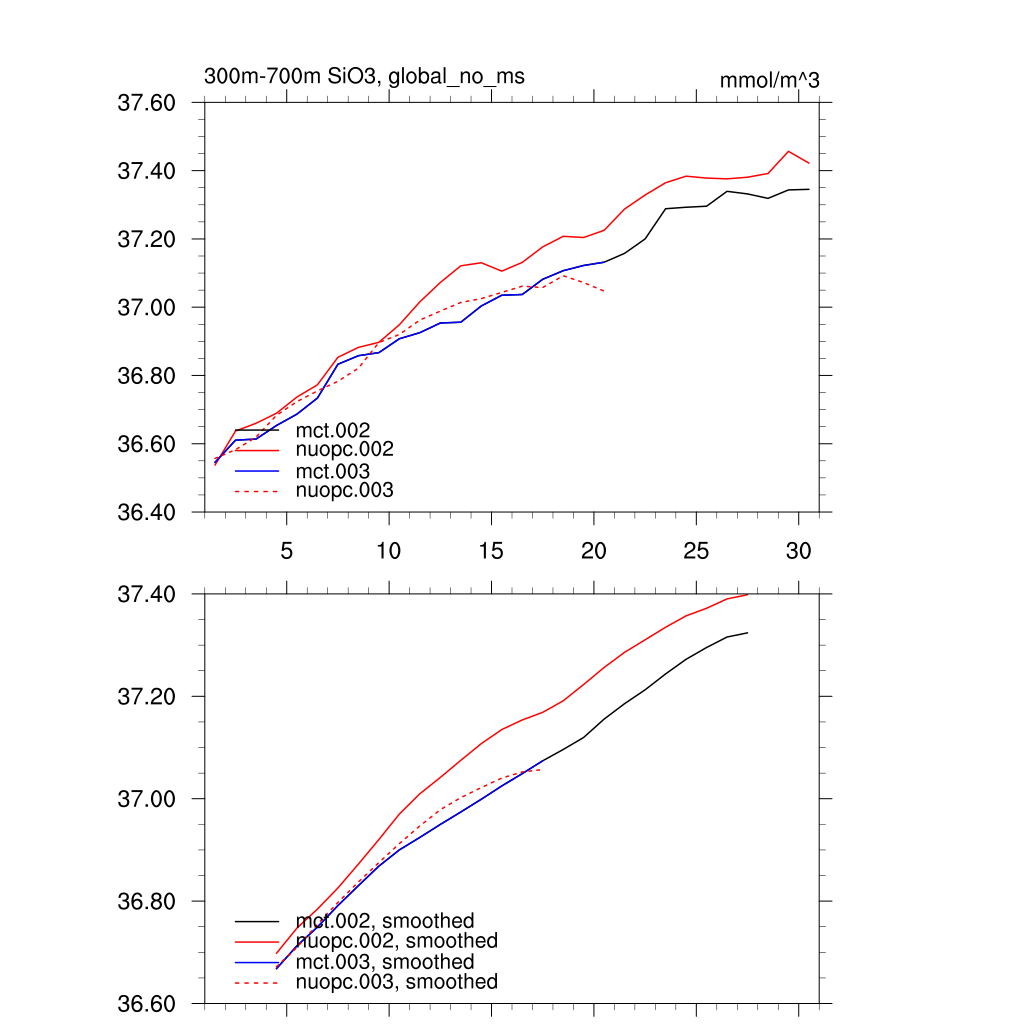 300m-700m SiO3, global_no_ms
mmol/m^3

37.60
37.40
37.20
37.00
36.80
36.60
36.40

mct.002
nuopc.002
mct.003
nuopc.003

5 10 15 20 25 30

37.40
37.20
37.00
36.80
36.60

mct.002, smoothed
nuopc.002, smoothed
mct.003, smoothed
nuopc.003, smoothed